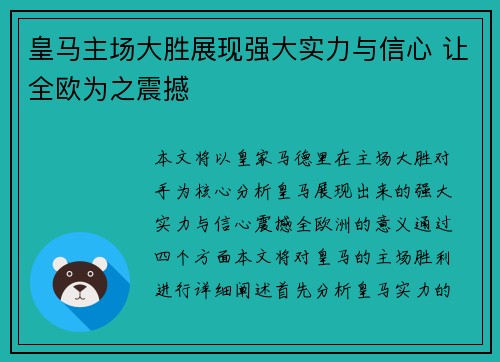 皇马主场大胜展现强大实力与信心 让全欧为之震撼

本文将以皇家马德里在主场大胜对手为核心分析皇马展现出来的强大实力与信心震撼全欧洲的意义通过四个方面本文将对皇马的主场胜利进行详细阐述首先分析皇马实力的